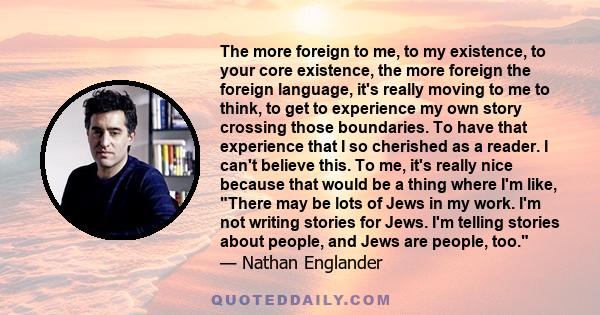 The more foreign to me, to my existence, to your core existence, the more foreign the foreign language, it's really moving to me to think, to get to experience my own story crossing those boundaries. To have that experience that I so cherished as a reader. I can't believe this. To me, it's really nice because that would be a thing where I'm like, "There may be lots of Jews in my work. I'm not writing stories for Jews. I'm telling stories about people, and Jews are people, too."
— Nathan Englander

QUOTEDDAILY.COM